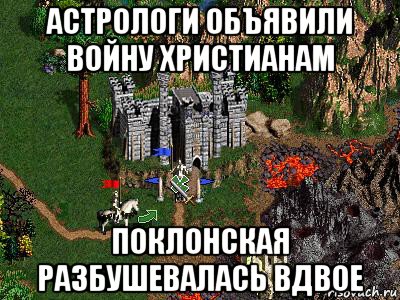 АСТРОЛОГИ ОБЪЯВИЛИ ВОЙНУ ХРИСТИАНАМ

ПОКЛОНСКАЯ РАЗБУШЕВАЛАСЬ ВДВОЕ

risovach.ru